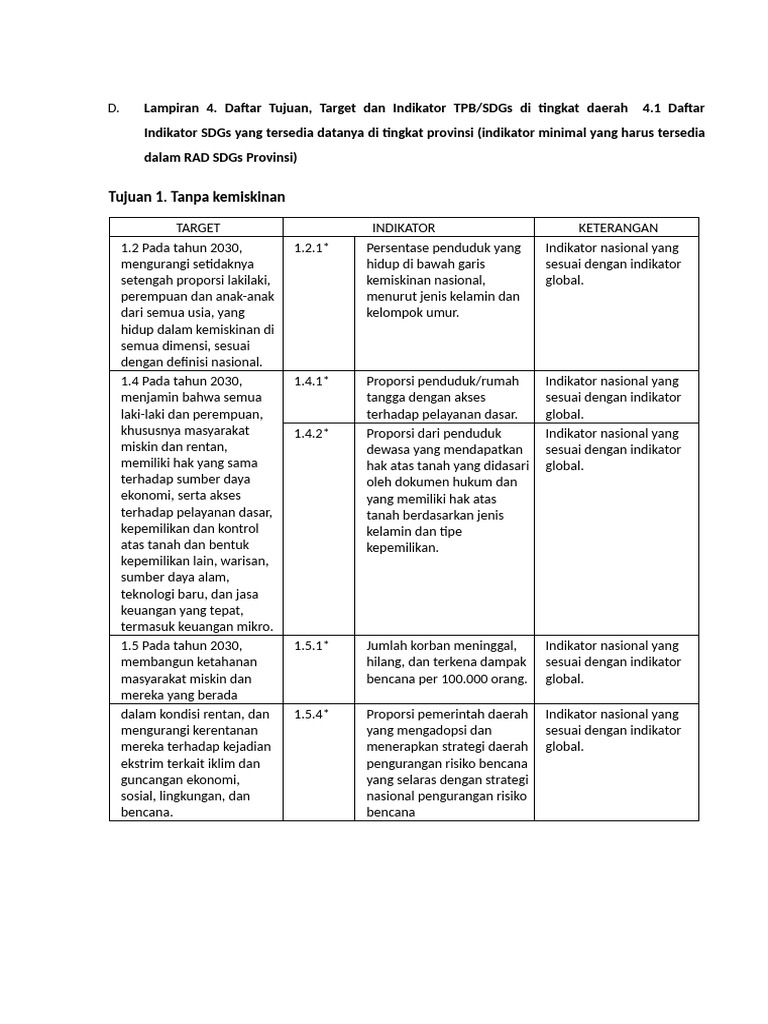 D. Lampiran 4. Daftar Tujuan, Target dan Indikator TPB/SDGs di tingkat daerah 4.1 Daftar Indikator SDGs yang tersedia datanya di tingkat provinsi (indikator minimal yang harus tersedia dalam RAD SDGs Provinsi)

Tujuan 1. Tanpa kemiskinan

| TARGET | INDIKATOR | | KETERANGAN |
|---|---|---|---|
| 1.2 Pada tahun 2030, mengurangi setidaknya setengah proporsi lakilaki, perempuan dan anak-anak dari semua usia, yang hidup dalam kemiskinan di semua dimensi, sesuai dengan definisi nasional. | 1.2.1* | Persentase penduduk yang hidup di bawah garis kemiskinan nasional, menurut jenis kelamin dan kelompok umur. | Indikator nasional yang sesuai dengan indikator global. |
| 1.4 Pada tahun 2030, menjamin bahwa semua laki-laki dan perempuan, khususnya masyarakat miskin dan rentan, memiliki hak yang sama terhadap sumber daya ekonomi, serta akses terhadap pelayanan dasar, kepemilikan dan kontrol atas tanah dan bentuk kepemilikan lain, warisan, sumber daya alam, teknologi baru, dan jasa keuangan yang tepat, termasuk keuangan mikro. | 1.4.1* | Proporsi penduduk/rumah tangga dengan akses terhadap pelayanan dasar. | Indikator nasional yang sesuai dengan indikator global. |
| | 1.4.2* | Proporsi dari penduduk dewasa yang mendapatkan hak atas tanah yang didasari oleh dokumen hukum dan yang memiliki hak atas tanah berdasarkan jenis kelamin dan tipe kepemilikan. | Indikator nasional yang sesuai dengan indikator global. |
| 1.5 Pada tahun 2030, membangun ketahanan masyarakat miskin dan mereka yang berada | 1.5.1* | Jumlah korban meninggal, hilang, dan terkena dampak bencana per 100.000 orang. | Indikator nasional yang sesuai dengan indikator global. |
| dalam kondisi rentan, dan mengurangi kerentanan mereka terhadap kejadian ekstrim terkait iklim dan guncangan ekonomi, sosial, lingkungan, dan bencana. | 1.5.4* | Proporsi pemerintah daerah yang mengadopsi dan menerapkan strategi daerah pengurangan risiko bencana yang selaras dengan strategi nasional pengurangan risiko bencana | Indikator nasional yang sesuai dengan indikator global. |